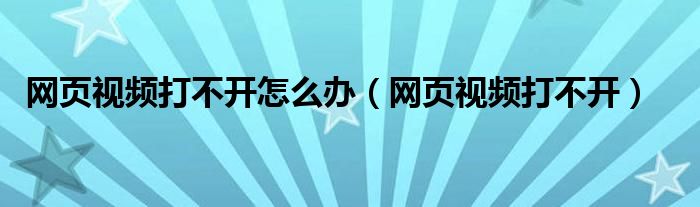 网页视频打不开怎么办（网页视频打不开）